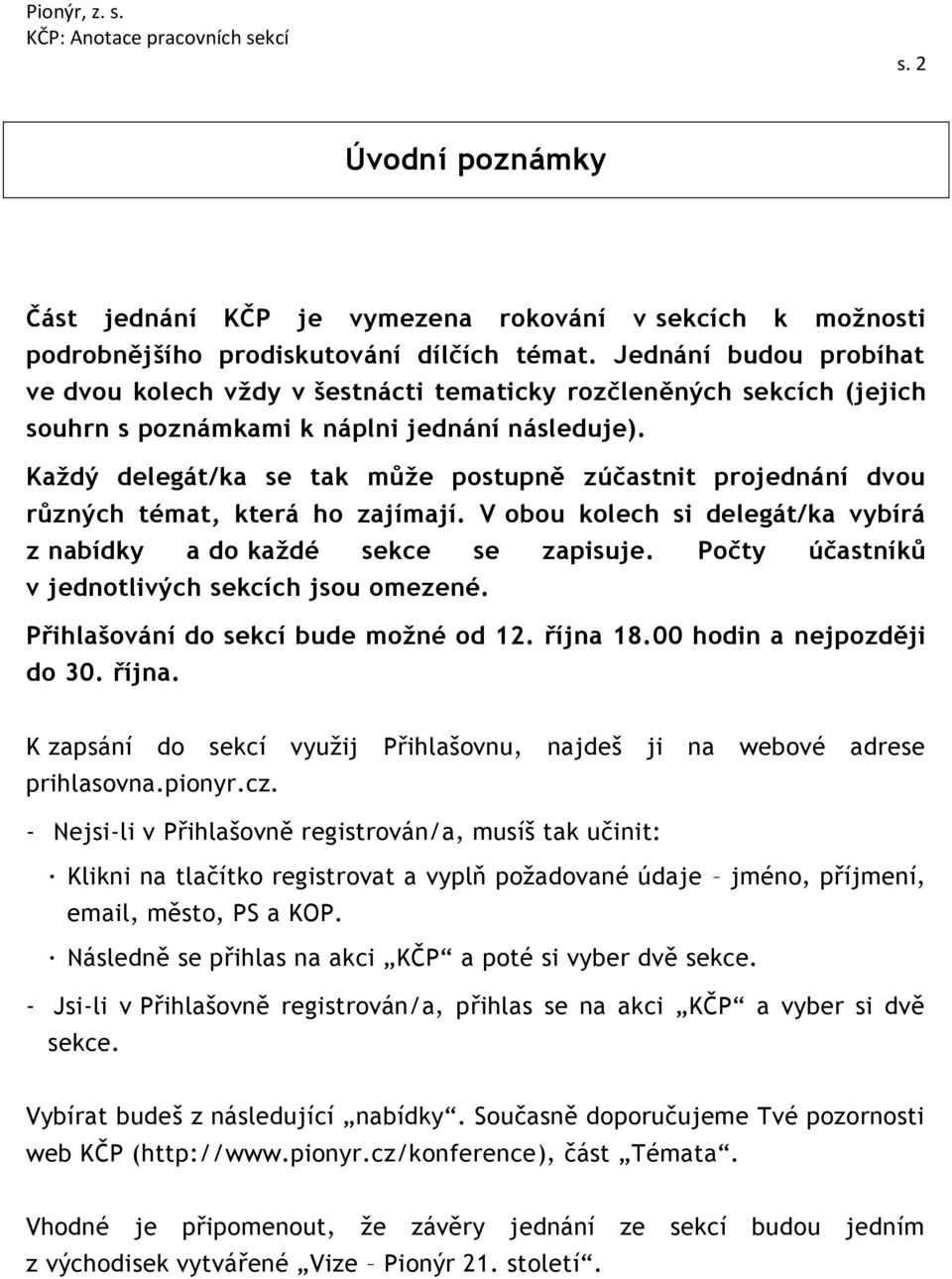 Pionýr, z. s.
KČP: Anotace pracovních sekcí

s. 2

Úvodní poznámky

Část jednání KČP je vymezena rokování v sekcích k možnosti podrobnějšího prodiskutování dílčích témat. Jednání budou probíhat ve dvou kolech vždy v šestnácti tematicky rozčleněných sekcích (jejich souhrn s poznámkami k náplni jednání následuje).

Každý delegát/ka se tak může postupně zúčastnit projednání dvou různých témat, která ho zajímají. V obou kolech si delegát/ka vybírá z nabídky a do každé sekce se zapisuje. Počty účastníků v jednotlivých sekcích jsou omezené.

Přihlašování do sekcí bude možné od 12. října 18.00 hodin a nejpozději do 30. října.

K zapsání do sekcí využij Přihlašovnu, najdeš ji na webové adrese prihlasovna.pionyr.cz.

- Nejsi-li v Přihlašovně registrován/a, musíš tak učinit:

· Klikni na tlačítko registrovat a vyplň požadované údaje – jméno, příjmení, email, město, PS a KOP.

· Následně se přihlas na akci „KČP“ a poté si vyber dvě sekce.

- Jsi-li v Přihlašovně registrován/a, přihlas se na akci „KČP“ a vyber si dvě sekce.

Vybírat budeš z následující „nabídky“. Současně doporučujeme Tvé pozornosti web KČP (http://www.pionyr.cz/konference), část „Témata“.

Vhodné je připomenout, že závěry jednání ze sekcí budou jedním z východisek vytvářené „Vize – Pionýr 21. století“.